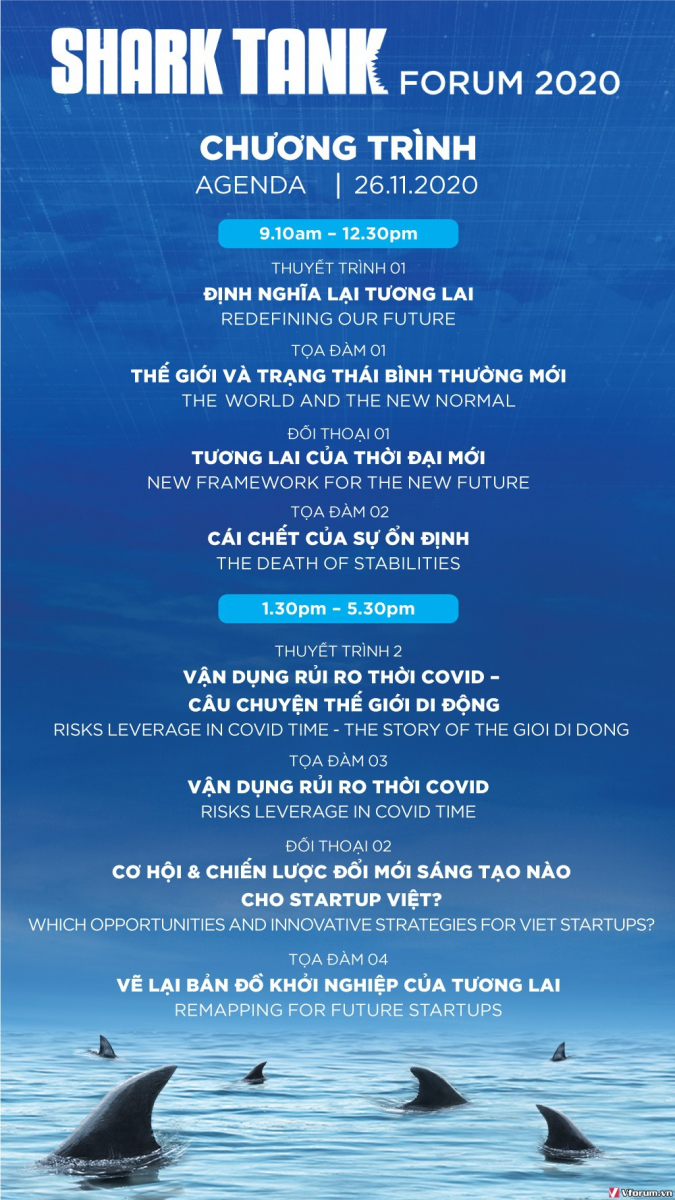 SHARK TANK FORUM 2020

CHƯƠNG TRÌNH
AGENDA | 26.11.2020

9.10am – 12.30pm

THUYẾT TRÌNH 01
ĐỊNH NGHĨA LẠI TƯƠNG LAI
REDEFINING OUR FUTURE

TỌA ĐÀM 01
THẾ GIỚI VÀ TRẠNG THÁI BÌNH THƯỜNG MỚI
THE WORLD AND THE NEW NORMAL

ĐỐI THOẠI 01
TƯƠNG LAI CỦA THỜI ĐẠI MỚI
NEW FRAMEWORK FOR THE NEW FUTURE

TỌA ĐÀM 02
CÁI CHẾT CỦA SỰ ỔN ĐỊNH
THE DEATH OF STABILITIES

1.30pm – 5.30pm

THUYẾT TRÌNH 2
VẬN DỤNG RỦI RO THỜI COVID – CÂU CHUYỆN THẾ GIỚI DI ĐỘNG
RISKS LEVERAGE IN COVID TIME - THE STORY OF THE GIOI DI DONG

TỌA ĐÀM 03
VẬN DỤNG RỦI RO THỜI COVID
RISKS LEVERAGE IN COVID TIME

ĐỐI THOẠI 02
CƠ HỘI & CHIẾN LƯỢC ĐỔI MỚI SÁNG TẠO NÀO CHO STARTUP VIỆT?
WHICH OPPORTUNITIES AND INNOVATIVE STRATEGIES FOR VIET STARTUPS?

TỌA ĐÀM 04
VẼ LẠI BẢN ĐỒ KHỞI NGHIỆP CỦA TƯƠNG LAI
REMAPPING FOR FUTURE STARTUPS

Vforum.vn